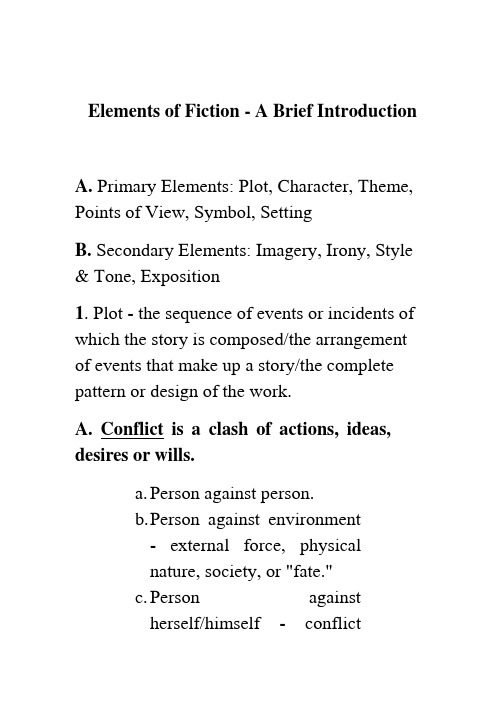 Elements of Fiction - A Brief Introduction

A. Primary Elements: Plot, Character, Theme, Points of View, Symbol, Setting

B. Secondary Elements: Imagery, Irony, Style & Tone, Exposition

1. Plot - the sequence of events or incidents of which the story is composed/the arrangement of events that make up a story/the complete pattern or design of the work.

A. Conflict is a clash of actions, ideas, desires or wills.

a. Person against person.
b. Person against environment - external force, physical nature, society, or "fate."
c. Person against herself/himself - conflict